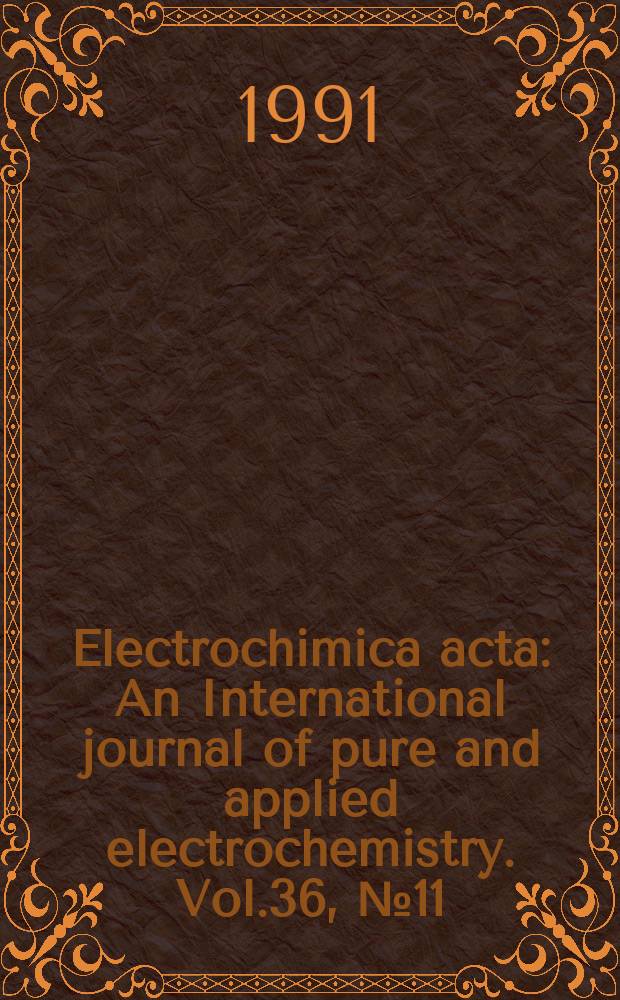 1991

Electrochimica acta: An International journal of pure and applied electrochemistry. Vol.36, №11